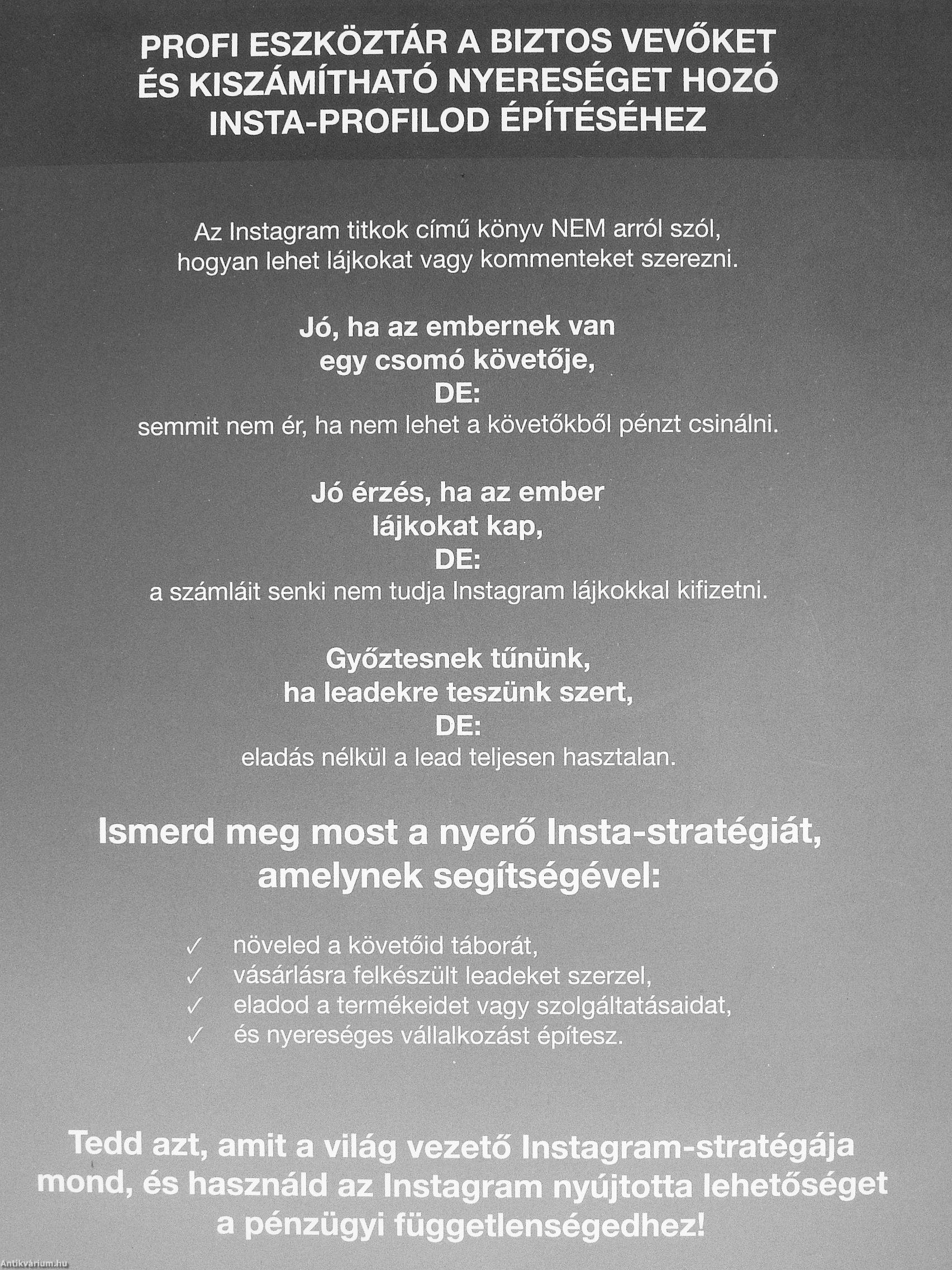 PROFI ESZKÖZTÁR A BIZTOS VEVŐKET ÉS KISZÁMÍTHATÓ NYERESÉGET HOZÓ INSTA-PROFILOD ÉPÍTÉSÉHEZ

Az Instagram titkok című könyv NEM arról szól, hogyan lehet lájkokat vagy kommenteket szerezni.

Jó, ha az embernek van egy csomó követője,
DE:
semmit nem ér, ha nem lehet a követőkből pénzt csinálni.

Jó érzés, ha az ember lájkokat kap,
DE:
a számláit senki nem tudja Instagram lájkokkal kifizetni.

Győztesnek tűnünk, ha leadekre teszünk szert,
DE:
eladás nélkül a lead teljesen hasztalan.

Ismerd meg most a nyerő Insta-stratégiát, amelynek segítségével:

✓ növeled a követőid táborát,
✓ vásárlásra felkészült leadeket szerzel,
✓ eladod a termékeidet vagy szolgáltatásaidat,
✓ és nyereséges vállalkozást építesz.

Tedd azt, amit a világ vezető Instagram-stratégája mond, és használd az Instagram nyújtotta lehetőséget a pénzügyi függetlenségedhez!

Antikvárium.hu